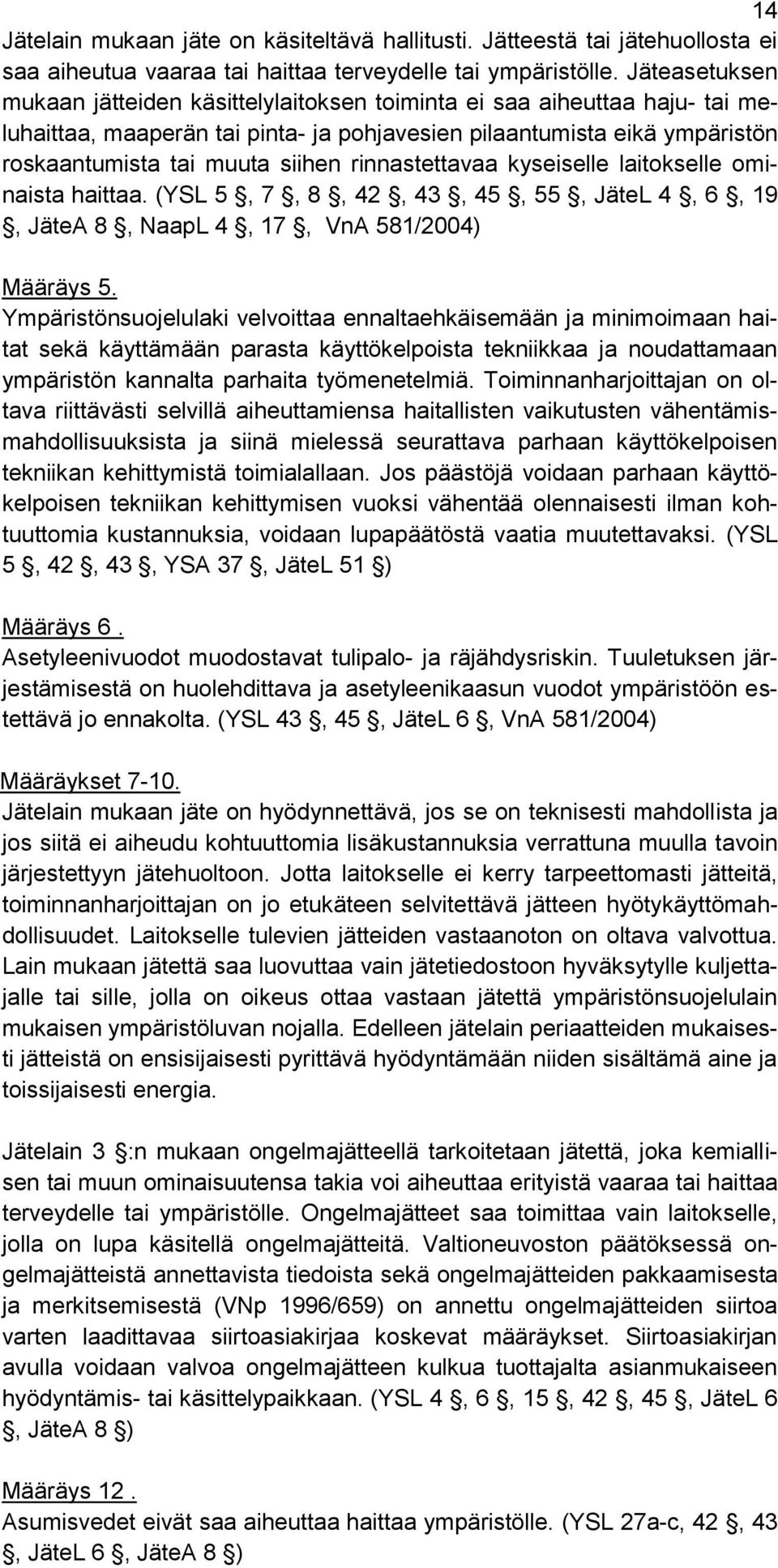 14

Jätelain mukaan jäte on käsiteltävä hallitusti. Jätteestä tai jätehuollosta ei saa aiheutua vaaraa tai haittaa terveydelle tai ympäristölle. Jäteasetuksen mukaan jätteiden käsittelylaitoksen toiminta ei saa aiheuttaa haju- tai meluhaittaa, maaperän tai pinta- ja pohjavesien pilaantumista eikä ympäristön roskaantumista tai muuta siihen rinnastettavaa kyseiselle laitokselle ominaista haittaa. (YSL 5 , 7 , 8 , 42 , 43 , 45 , 55 , JäteL 4 , 6 , 19 , JäteA 8 , NaapL 4 , 17 , VnA 581/2004)

Määräys 5.
Ympäristönsuojelulaki velvoittaa ennaltaehkäisemään ja minimoimaan haitat sekä käyttämään parasta käyttökelpoista tekniikkaa ja noudattamaan ympäristön kannalta parhaita työmenetelmiä. Toiminnanharjoittajan on oltava riittävästi selvillä aiheuttamiensa haitallisten vaikutusten vähentämismahdollisuuksista ja siinä mielessä seurattava parhaan käyttökelpoisen tekniikan kehittymistä toimialallaan. Jos päästöjä voidaan parhaan käyttökelpoisen tekniikan kehittymisen vuoksi vähentää olennaisesti ilman kohtuuttomia kustannuksia, voidaan lupapäätöstä vaatia muutettavaksi. (YSL 5 , 42 , 43 , YSA 37 , JäteL 51 )

Määräys 6 .
Asetyleenivuodot muodostavat tulipalo- ja räjähdysriskin. Tuuletuksen järjestämisestä on huolehdittava ja asetyleenikaasun vuodot ympäristöön estettävä jo ennakolta. (YSL 43 , 45 , JäteL 6 , VnA 581/2004)

Määräykset 7-10.
Jätelain mukaan jäte on hyödynnettävä, jos se on teknisesti mahdollista ja jos siitä ei aiheudu kohtuuttomia lisäkustannuksia verrattuna muulla tavoin järjestettyyn jätehuoltoon. Jotta laitokselle ei kerry tarpeettomasti jätteitä, toiminnanharjoittajan on jo etukäteen selvitettävä jätteen hyötykäyttömahdollisuudet. Laitokselle tulevien jätteiden vastaanoton on oltava valvottua. Lain mukaan jätettä saa luovuttaa vain jätetiedostoon hyväksytylle kuljettajalle tai sille, jolla on oikeus ottaa vastaan jätettä ympäristönsuojelulain mukaisen ympäristöluvan nojalla. Edelleen jätelain periaatteiden mukaisesti jätteistä on ensisijaisesti pyrittävä hyödyntämään niiden sisältämä aine ja toissijaisesti energia.

Jätelain 3 :n mukaan ongelmajätteellä tarkoitetaan jätettä, joka kemiallisen tai muun ominaisuutensa takia voi aiheuttaa erityistä vaaraa tai haittaa terveydelle tai ympäristölle. Ongelmajätteet saa toimittaa vain laitokselle, jolla on lupa käsitellä ongelmajätteitä. Valtioneuvoston päätöksessä ongelmajätteistä annettavista tiedoista sekä ongelmajätteiden pakkaamisesta ja merkitsemisestä (VNp 1996/659) on annettu ongelmajätteiden siirtoa varten laadittavaa siirtoasiakirjaa koskevat määräykset. Siirtoasiakirjan avulla voidaan valvoa ongelmajätteen kulkua tuottajalta asianmukaiseen hyödyntämis- tai käsittelypaikkaan. (YSL 4 , 6 , 15 , 42 , 45 , JäteL 6 , JäteA 8 )

Määräys 12 .
Asumisvedet eivät saa aiheuttaa haittaa ympäristölle. (YSL 27a-c, 42 , 43 , JäteL 6 , JäteA 8 )